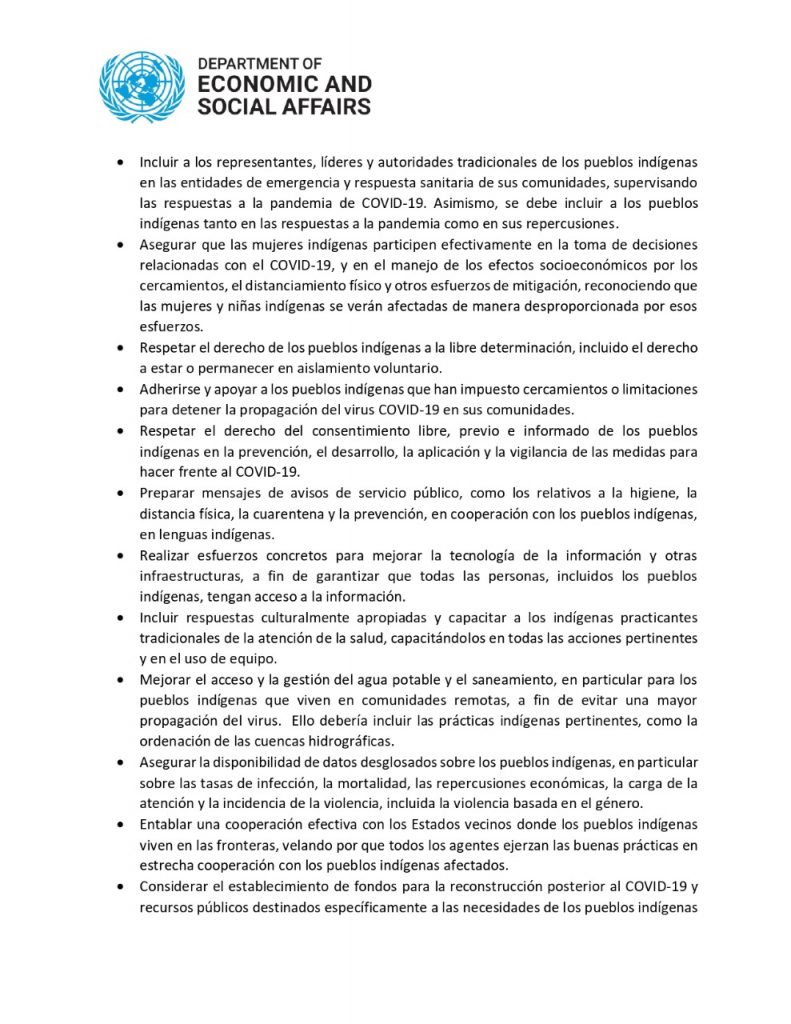 DEPARTMENT OF
ECONOMIC AND
SOCIAL AFFAIRS

• Incluir a los representantes, líderes y autoridades tradicionales de los pueblos indígenas en las entidades de emergencia y respuesta sanitaria de sus comunidades, supervisando las respuestas a la pandemia de COVID-19. Asimismo, se debe incluir a los pueblos indígenas tanto en las respuestas a la pandemia como en sus repercusiones.
• Asegurar que las mujeres indígenas participen efectivamente en la toma de decisiones relacionadas con el COVID-19, y en el manejo de los efectos socioeconómicos por los cercamientos, el distanciamiento físico y otros esfuerzos de mitigación, reconociendo que las mujeres y niñas indígenas se verán afectadas de manera desproporcionada por esos esfuerzos.
• Respetar el derecho de los pueblos indígenas a la libre determinación, incluido el derecho a estar o permanecer en aislamiento voluntario.
• Adherirse y apoyar a los pueblos indígenas que han impuesto cercamientos o limitaciones para detener la propagación del virus COVID-19 en sus comunidades.
• Respetar el derecho del consentimiento libre, previo e informado de los pueblos indígenas en la prevención, el desarrollo, la aplicación y la vigilancia de las medidas para hacer frente al COVID-19.
• Preparar mensajes de avisos de servicio público, como los relativos a la higiene, la distancia física, la cuarentena y la prevención, en cooperación con los pueblos indígenas, en lenguas indígenas.
• Realizar esfuerzos concretos para mejorar la tecnología de la información y otras infraestructuras, a fin de garantizar que todas las personas, incluidos los pueblos indígenas, tengan acceso a la información.
• Incluir respuestas culturalmente apropiadas y capacitar a los indígenas practicantes tradicionales de la atención de la salud, capacitándolos en todas las acciones pertinentes y en el uso de equipo.
• Mejorar el acceso y la gestión del agua potable y el saneamiento, en particular para los pueblos indígenas que viven en comunidades remotas, a fin de evitar una mayor propagación del virus. Ello debería incluir las prácticas indígenas pertinentes, como la ordenación de las cuencas hidrográficas.
• Asegurar la disponibilidad de datos desglosados sobre los pueblos indígenas, en particular sobre las tasas de infección, la mortalidad, las repercusiones económicas, la carga de la atención y la incidencia de la violencia, incluida la violencia basada en el género.
• Entablar una cooperación efectiva con los Estados vecinos donde los pueblos indígenas viven en las fronteras, velando por que todos los agentes ejerzan las buenas prácticas en estrecha cooperación con los pueblos indígenas afectados.
• Considerar el establecimiento de fondos para la reconstrucción posterior al COVID-19 y recursos públicos destinados específicamente a las necesidades de los pueblos indígenas